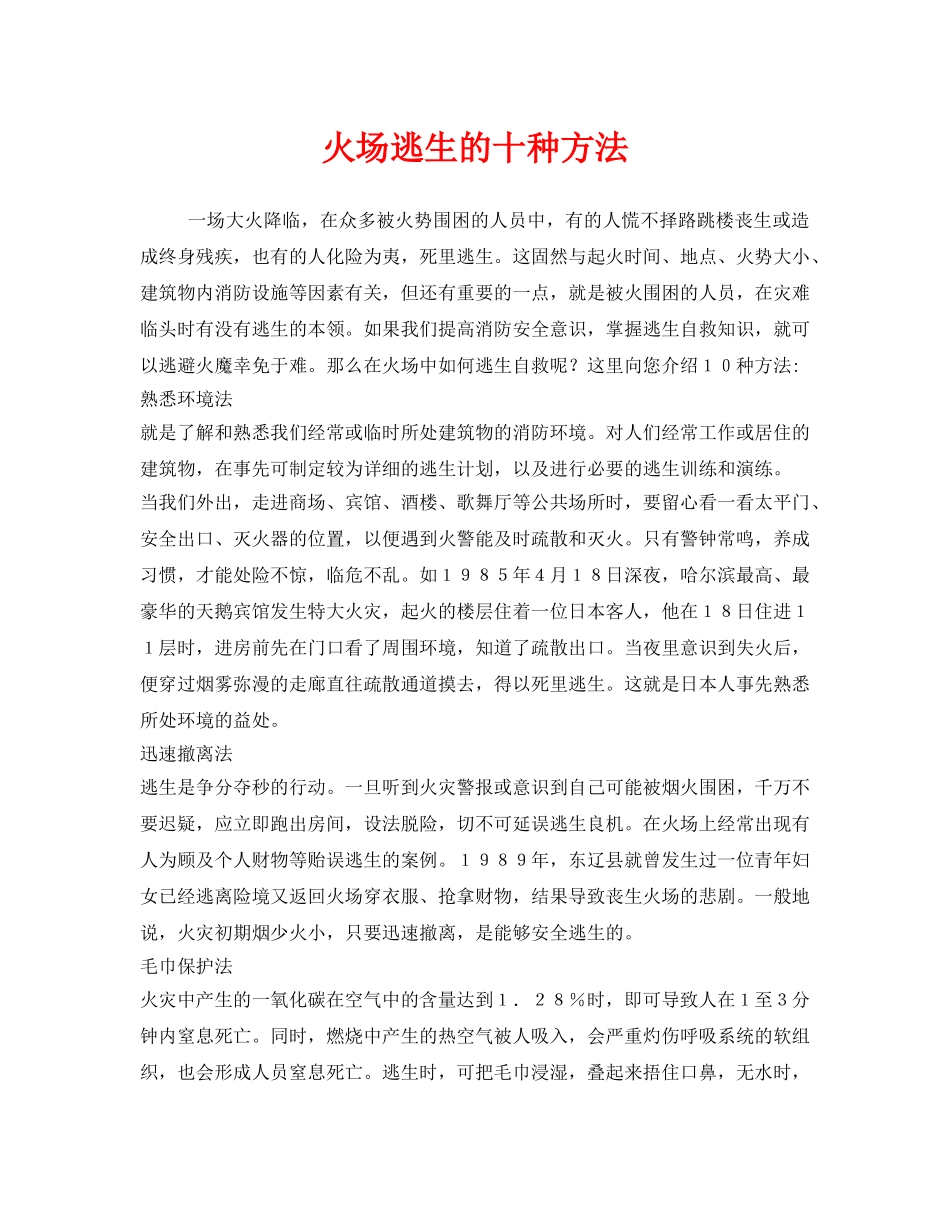 火场逃生的十种方法

一场大火降临，在众多被火势围困的人员中，有的人慌不择路跳楼丧生或造成终身残疾，也有的人化险为夷，死里逃生。这固然与起火时间、地点、火势大小、建筑物内消防设施等因素有关，但还有重要的一点，就是被火围困的人员，在灾难临头时有没有逃生的本领。如果我们提高消防安全意识，掌握逃生自救知识，就可以逃避火魔幸免于难。那么在火场中如何逃生自救呢？这里向您介绍１０种方法:
熟悉环境法
就是了解和熟悉我们经常或临时所处建筑物的消防环境。对人们经常工作或居住的建筑物，在事先可制定较为详细的逃生计划，以及进行必要的逃生训练和演练。
当我们外出，走进商场、宾馆、酒楼、歌舞厅等公共场所时，要留心看一看太平门、安全出口、灭火器的位置，以便遇到火警能及时疏散和灭火。只有警钟常鸣，养成习惯，才能处险不惊，临危不乱。如１９８５年4月１８日深夜，哈尔滨最高、最豪华的天鹅宾馆发生特大火灾，起火的楼层住着一位日本客人，他在１８日住进１１层时，进房前先在门口看了周围环境，知道了疏散出口。当夜里意识到失火后，便穿过烟雾弥漫的走廊直往疏散通道摸去，得以死里逃生。这就是日本人事先熟悉所处环境的益处。
迅速撤离法
逃生是争分夺秒的行动。一旦听到火灾警报或意识到自己可能被烟火围困，千万不要迟疑，应立即跑出房间，设法脱险，切不可延误逃生良机。在火场上经常出现有人为顾及个人财物等贻误逃生的案例。１９８９年，东辽县就曾发生过一位青年妇女已经逃离险境又返回火场穿衣服、抢拿财物，结果导致丧生火场的悲剧。一般地说，火灾初期烟少火小，只要迅速撤离，是能够安全逃生的。
毛巾保护法
火灾中产生的一氧化碳在空气中的含量达到１．２８％时，即可导致人在1至3分钟内窒息死亡。同时，燃烧中产生的热空气被人吸入，会严重灼伤呼吸系统的软组织，也会形成人员窒息死亡。逃生时，可把毛巾浸湿，叠起来捂住口鼻，无水时，